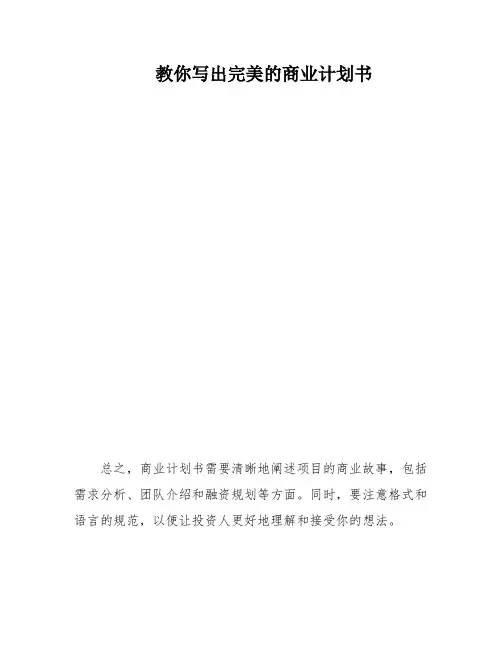 教你写出完美的商业计划书

总之，商业计划书需要清晰地阐述项目的商业故事，包括需求分析、团队介绍和融资规划等方面。同时，要注意格式和语言的规范，以便让投资人更好地理解和接受你的想法。